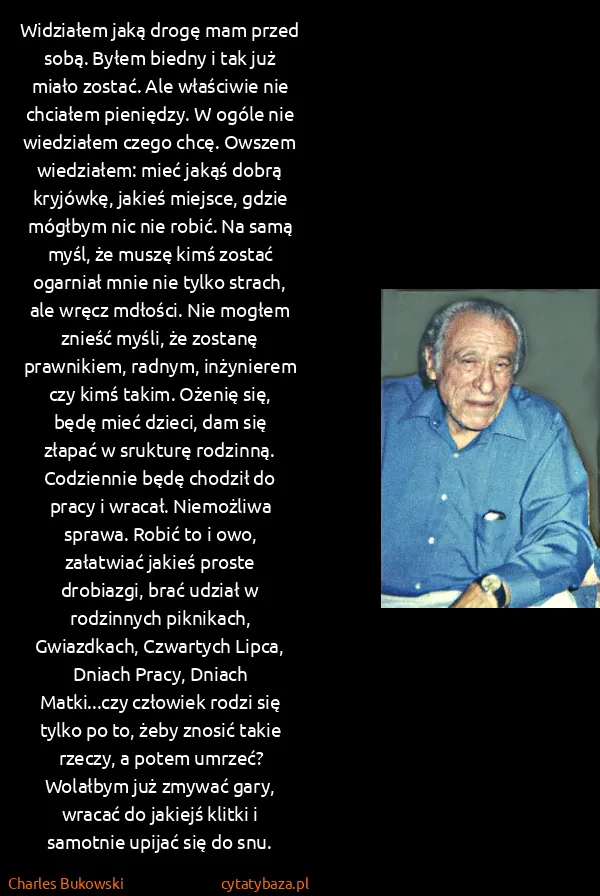 Widziałem jaką drogę mam przed sobą. Byłem biedny i tak już miało zostać. Ale właściwie nie chciałem pieniędzy. W ogóle nie wiedziałem czego chcę. Owszem wiedziałem: mieć jakąś dobrą kryjówkę, jakieś miejsce, gdzie mógłbym nic nie robić. Na samą myśl, że muszę kimś zostać ogarniał mnie nie tylko strach, ale wręcz mdłości. Nie mogłem znieść myśli, że zostanę prawnikiem, radnym, inżynierem czy kimś takim. Ożenię się, będę mieć dzieci, dam się złapać w srukturę rodzinną. Codziennie będę chodził do pracy i wracał. Niemożliwa sprawa. Robić to i owo, załatwiać jakieś proste drobiazgi, brać udział w rodzinnych piknikach, Gwiazdkach, Czwartych Lipca, Dniach Pracy, Dniach Matki...czy człowiek rodzi się tylko po to, żeby znosić takie rzeczy, a potem umrzeć? Wolałbym już zmywać gary, wracać do jakiejś klitki i samotnie upijać się do snu.

Charles Bukowski

cytatybaza.pl